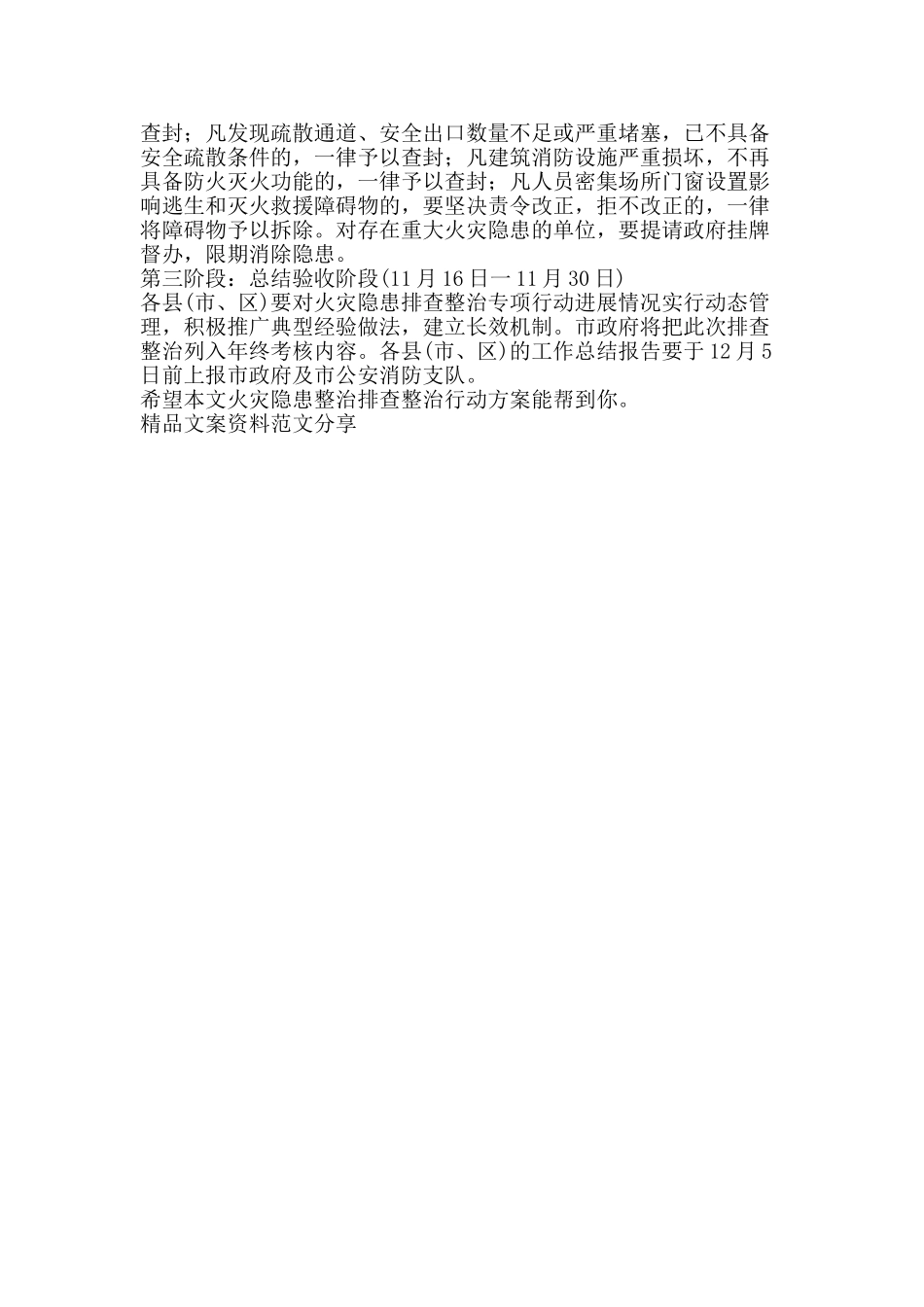 查封；凡发现疏散通道、安全出口数量不足或严重堵塞，已不具备安全疏散条件的，一律予以查封；凡建筑消防设施严重损坏，不再具备防火灭火功能的，一律予以查封；凡人员密集场所门窗设置影响逃生和灭火救援障碍物的，要坚决责令改正，拒不改正的，一律将障碍物予以拆除。对存在重大火灾隐患的单位，要提请政府挂牌督办，限期消除隐患。

第三阶段：总结验收阶段(11月16日一11月30日)

各县(市、区)要对火灾隐患排查整治专项行动进展情况实行动态管理，积极推广典型经验做法，建立长效机制。市政府将把此次排查整治列入年终考核内容。各县(市、区)的工作总结报告要于12月5日前上报市政府及市公安消防支队。

希望本文火灾隐患整治排查整治行动方案能帮到你。

精品文案资料范文分享